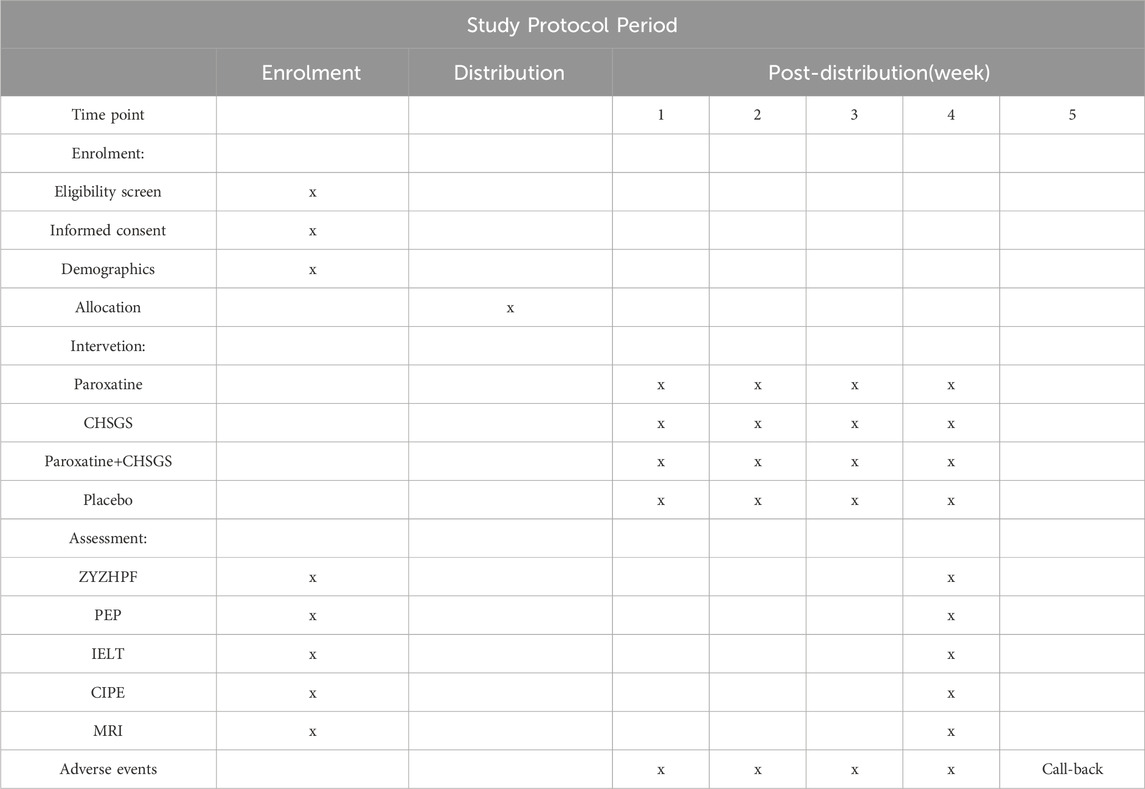 | Study Protocol Period | | | | | | | |
|---|---|---|---|---|---|---|---|
| | Enrolment | Distribution | Post-distribution(week) | | | | |
| Time point | | | 1 | 2 | 3 | 4 | 5 |
| Enrolment: | | | | | | | |
| Eligibility screen | x | | | | | | |
| Informed consent | x | | | | | | |
| Demographics | x | | | | | | |
| Allocation | | x | | | | | |
| Intervetion: | | | | | | | |
| Paroxatine | | | x | x | x | x | |
| CHSGS | | | x | x | x | x | |
| Paroxatine+CHSGS | | | x | x | x | x | |
| Placebo | | | x | x | x | x | |
| Assessment: | | | | | | | |
| ZYZHPF | x | | | | | x | |
| PEP | x | | | | | x | |
| IELT | x | | | | | x | |
| CIPE | x | | | | | x | |
| MRI | x | | | | | x | |
| Adverse events | | | x | x | x | x | Call-back |